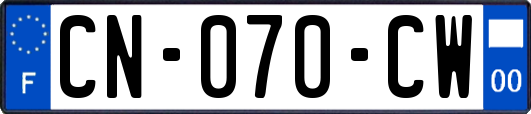 F

CN-070-CW

00